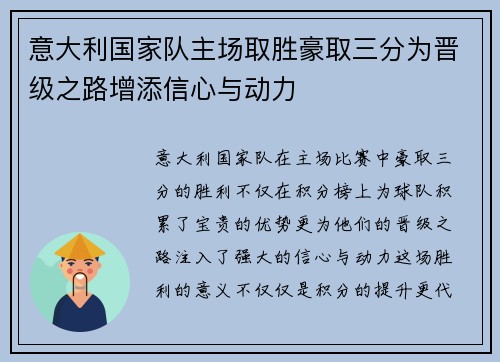 意大利国家队主场取胜豪取三分为晋级之路增添信心与动力

意大利国家队在主场比赛中豪取三分的胜利不仅在积分榜上为球队积累了宝贵的优势更为他们的晋级之路注入了强大的信心与动力这场胜利的意义不仅仅是积分的提升更代